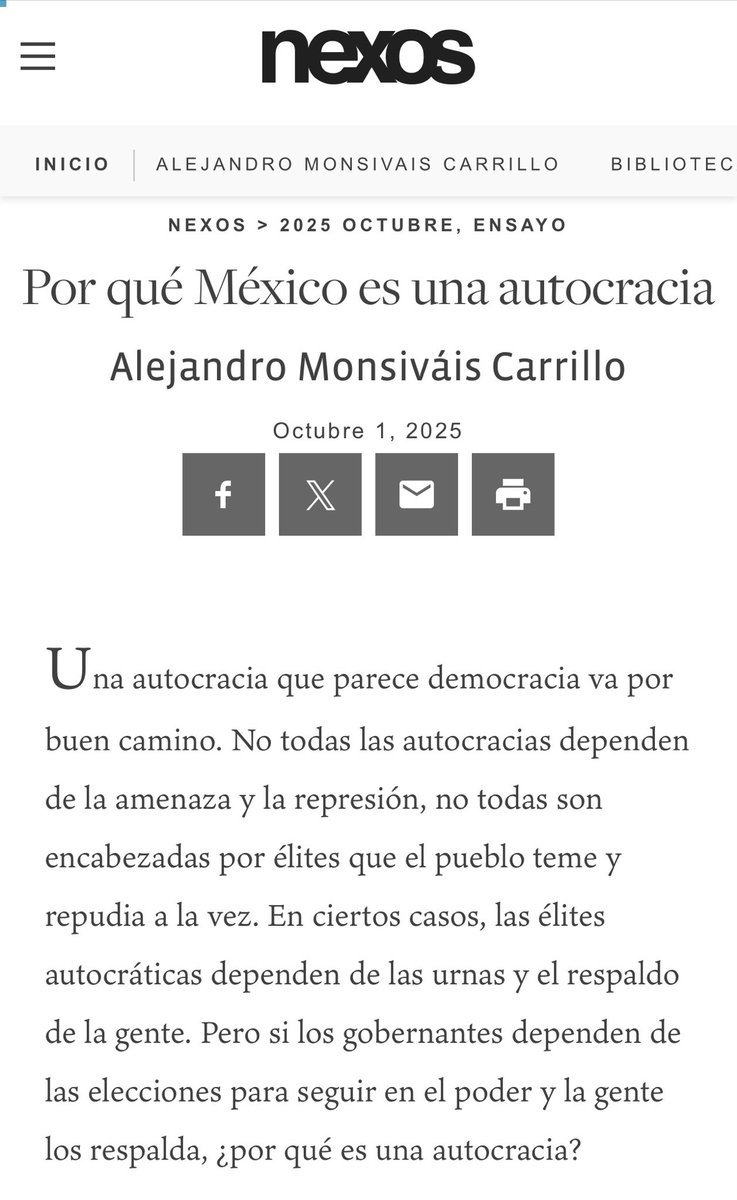 nexos

INICIO | ALEJANDRO MONSIVAIS CARRILLO BIBLIOTEC

NEXOS > 2025 OCTUBRE, ENSAYO

Por qué México es una autocracia

Alejandro Monsiváis Carrillo

Octubre 1, 2025

Una autocracia que parece democracia va por buen camino. No todas las autocracias dependen de la amenaza y la represión, no todas son encabezadas por élites que el pueblo teme y repudia a la vez. En ciertos casos, las élites autocráticas dependen de las urnas y el respaldo de la gente. Pero si los gobernantes dependen de las elecciones para seguir en el poder y la gente los respalda, ¿por qué es una autocracia?